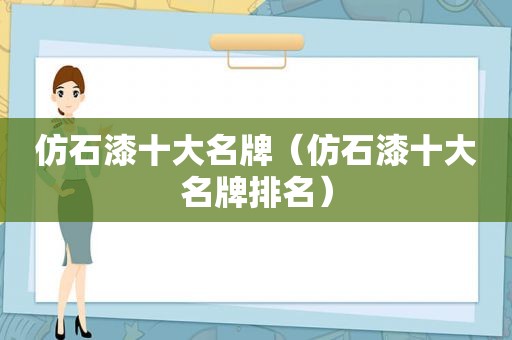 仿石漆十大名牌（仿石漆十大名牌排名）